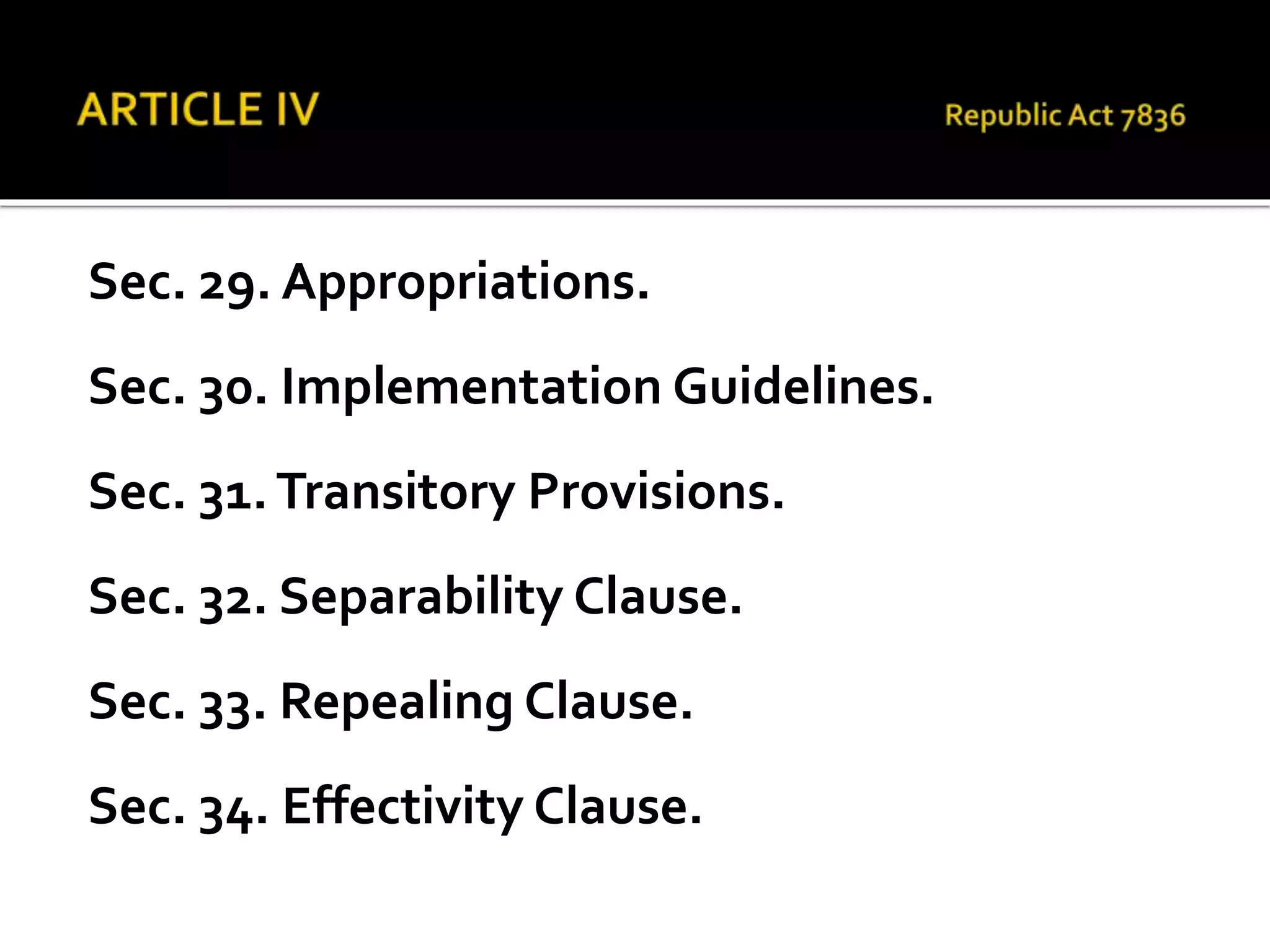 ARTICLE IV

Republic Act 7836

Sec. 29. Appropriations.

Sec. 30. Implementation Guidelines.

Sec. 31. Transitory Provisions.

Sec. 32. Separability Clause.

Sec. 33. Repealing Clause.

Sec. 34. Effectivity Clause.